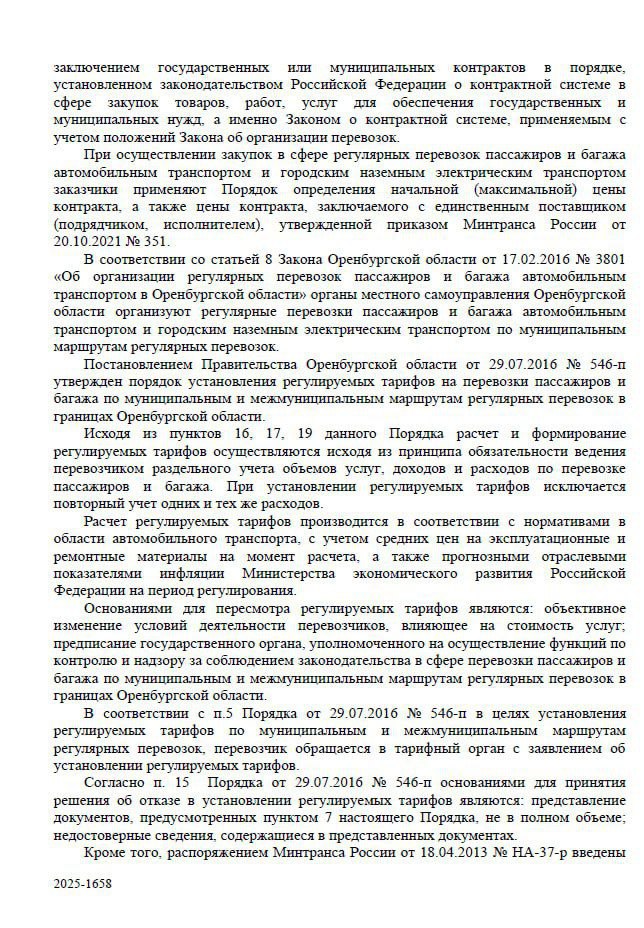 заключением государственных или муниципальных контрактов в порядке, установленном законодательством Российской Федерации о контрактной системе в сфере закупок товаров, работ, услуг для обеспечения государственных и муниципальных нужд, а именно Законом о контрактной системе, применяемым с учетом положений Закона об организации перевозок.

При осуществлении закупок в сфере регулярных перевозок пассажиров и багажа автомобильным транспортом и городским наземным электрическим транспортом заказчики применяют Порядок определения начальной (максимальной) цены контракта, а также цены контракта, заключаемого с единственным поставщиком (подрядчиком, исполнителем), утвержденной приказом Минтранса России от 20.10.2021 № 351.

В соответствии со статьей 8 Закона Оренбургской области от 17.02.2016 № 3801 «Об организации регулярных перевозок пассажиров и багажа автомобильным транспортом в Оренбургской области» органы местного самоуправления Оренбургской области организуют регулярные перевозки пассажиров и багажа автомобильным транспортом и городским наземным электрическим транспортом по муниципальным маршрутам регулярных перевозок.

Постановлением Правительства Оренбургской области от 29.07.2016 № 546-п утвержден порядок установления регулируемых тарифов на перевозки пассажиров и багажа по муниципальным и межмуниципальным маршрутам регулярных перевозок в границах Оренбургской области.

Исходя из пунктов 16, 17, 19 данного Порядка расчет и формирование регулируемых тарифов осуществляются исходя из принципа обязательности ведения перевозчиком раздельного учета объемов услуг, доходов и расходов по перевозке пассажиров и багажа. При установлении регулируемых тарифов исключается повторный учет одних и тех же расходов.

Расчет регулируемых тарифов производится в соответствии с нормативами в области автомобильного транспорта, с учетом средних цен на эксплуатационные и ремонтные материалы на момент расчета, а также прогнозными отраслевыми показателями инфляции Министерства экономического развития Российской Федерации на период регулирования.

Основаниями для пересмотра регулируемых тарифов являются: объективное изменение условий деятельности перевозчиков, влияющее на стоимость услуг; предписание государственного органа, уполномоченного на осуществление функций по контролю и надзору за соблюдением законодательства в сфере перевозки пассажиров и багажа по муниципальным и межмуниципальным маршрутам регулярных перевозок в границах Оренбургской области.

В соответствии с п.5 Порядка от 29.07.2016 № 546-п в целях установления регулируемых тарифов по муниципальным и межмуниципальным маршрутам регулярных перевозок, перевозчик обращается в тарифный орган с заявлением об установлении регулируемых тарифов.

Согласно п. 15 Порядка от 29.07.2016 № 546-п основаниями для принятия решения об отказе в установлении регулируемых тарифов являются: представление документов, предусмотренных пунктом 7 настоящего Порядка, не в полном объеме; недостоверные сведения, содержащиеся в представленных документах.

Кроме того, распоряжением Минтранса России от 18.04.2013 № НА-37-р введены

2025-1658